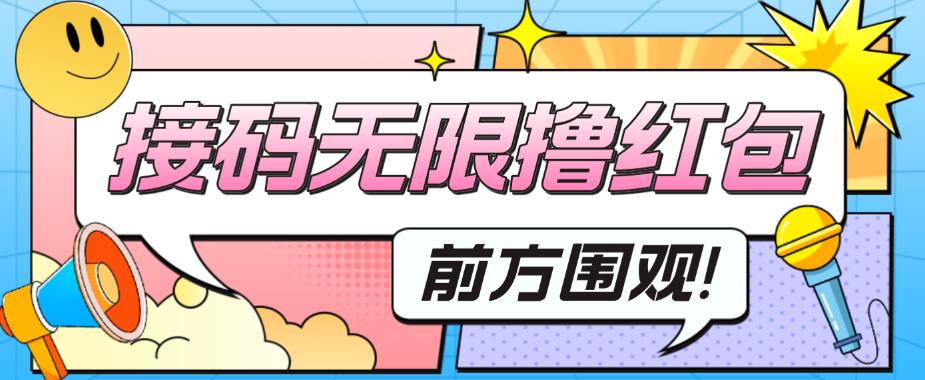 接码无限撸红包

前方围观!